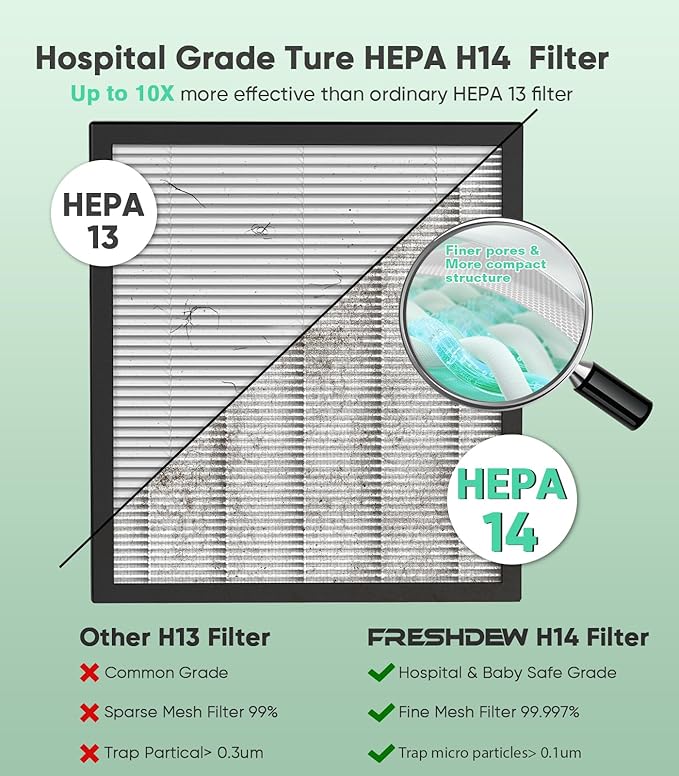 Hospital Grade Ture HEPA H14 Filter

Up to 10X more effective than ordinary HEPA 13 filter

HEPA 13

Finer pores & More compact structure

HEPA 14

Other H13 Filter

Common Grade

Sparse Mesh Filter 99%

Trap Partical> 0.3um

FRESHDEW H14 Filter

Hospital & Baby Safe Grade

Fine Mesh Filter 99.997%

Trap micro particles> 0.1um